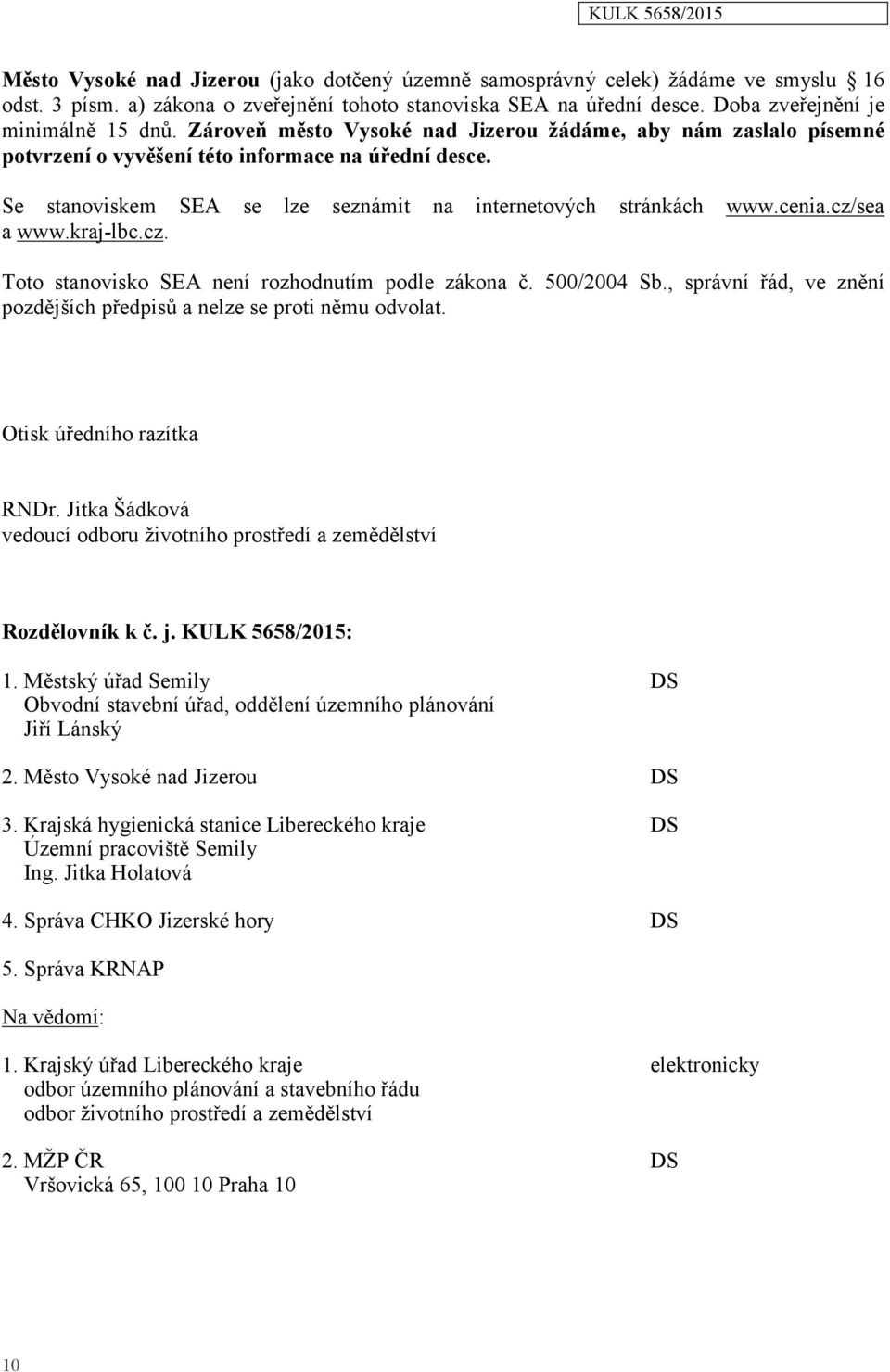 KULK 5658/2015

Město Vysoké nad Jizerou (jako dotčený územně samosprávný celek) žádáme ve smyslu § 16 odst. 3 písm. a) zákona o zveřejnění tohoto stanoviska SEA na úřední desce. Doba zveřejnění je minimálně 15 dnů. Zároveň město Vysoké nad Jizerou žádáme, aby nám zaslalo písemné potvrzení o vyvěšení této informace na úřední desce.

Se stanoviskem SEA se lze seznámit na internetových stránkách www.cenia.cz/sea a www.kraj-lbc.cz.

Toto stanovisko SEA není rozhodnutím podle zákona č. 500/2004 Sb., správní řád, ve znění pozdějších předpisů a nelze se proti němu odvolat.

Otisk úředního razítka

RNDr. Jitka Šádková
vedoucí odboru životního prostředí a zemědělství

Rozdělovník k č. j. KULK 5658/2015:

1. Městský úřad Semily DS
Obvodní stavební úřad, oddělení územního plánování
Jiří Lánský

2. Město Vysoké nad Jizerou DS

3. Krajská hygienická stanice Libereckého kraje DS
Územní pracoviště Semily
Ing. Jitka Holatová

4. Správa CHKO Jizerské hory DS

5. Správa KRNAP

Na vědomí:

1. Krajský úřad Libereckého kraje elektronicky
odbor územního plánování a stavebního řádu
odbor životního prostředí a zemědělství

2. MŽP ČR DS
Vršovická 65, 100 10 Praha 10

10